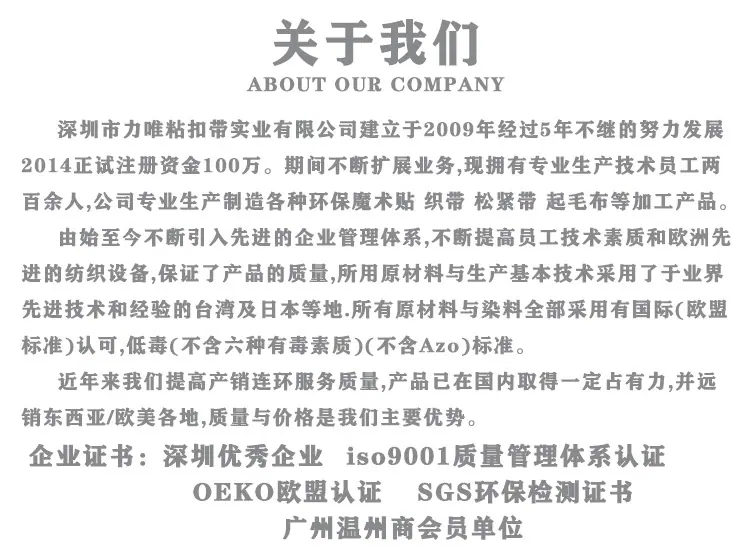 关于我们
ABOUT OUR COMPANY

深圳市力唯粘扣带实业有限公司建立于2009年经过5年不继的努力发展2014正试注册资金100万。期间不断扩展业务,现拥有专业生产技术员工两百余人,公司专业生产制造各种环保魔术贴 织带 松紧带 起毛布等加工产品。

由始至今不断引入先进的企业管理体系,不断提高员工技术素质和欧洲先进的纺织设备,保证了产品的质量,所用原材料与生产基本技术采用了于业界先进技术和经验的台湾及日本等地.所有原材料与染料全部采用有国际(欧盟标准)认可,低毒(不含六种有毒素质)(不含Azo)标准。

近年来我们提高产销连环服务质量,产品已在国内取得一定占有力,并远销东西亚/欧美各地,质量与价格是我们主要优势。

企业证书:深圳优秀企业 iso9001质量管理体系认证
OEKO欧盟认证 SGS环保检测证书
广州温州商会员单位